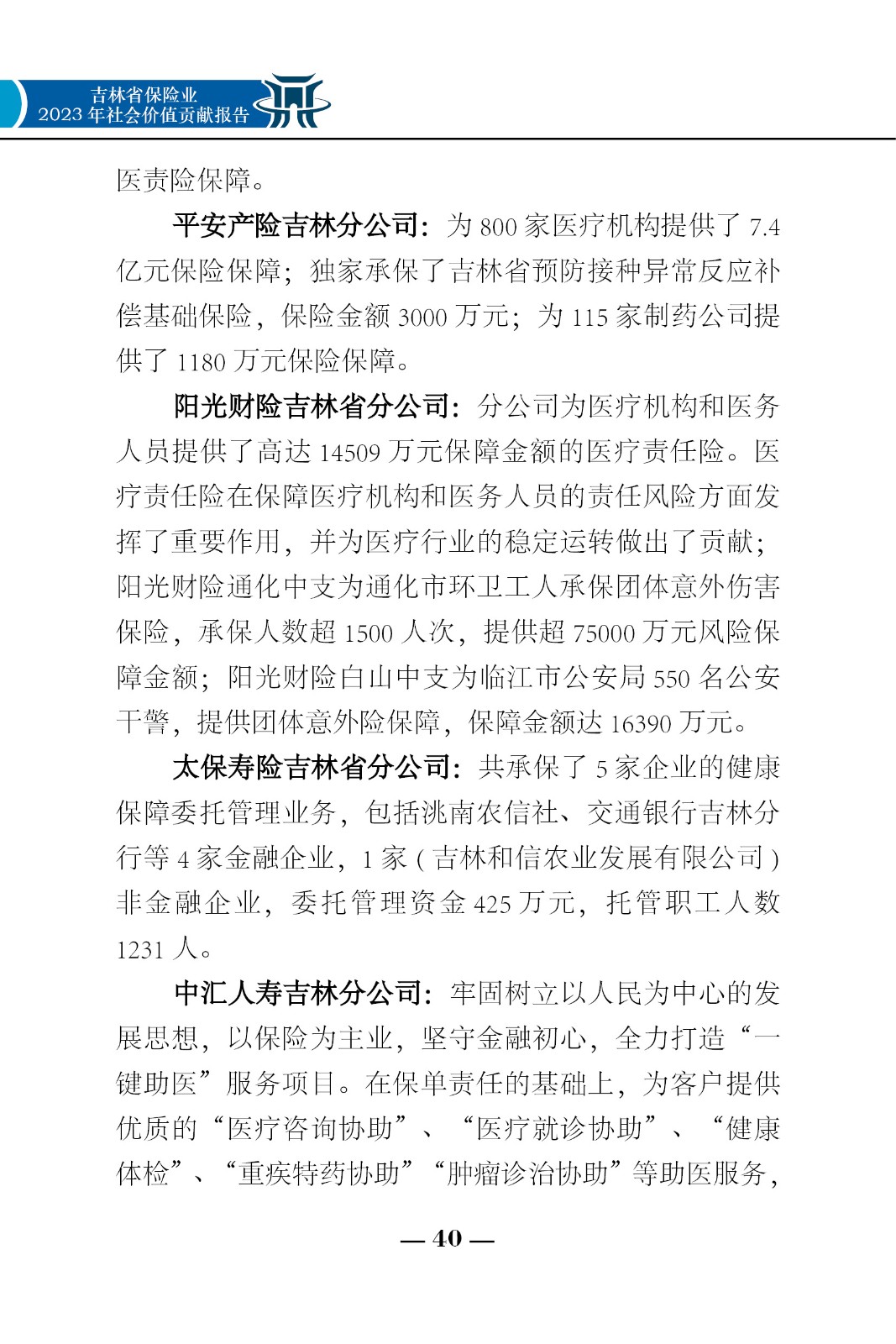 吉林省保险业
2023 年社会价值贡献报告

医责险保障。

平安产险吉林分公司：为 800 家医疗机构提供了 7.4 亿元保险保障；独家承保了吉林省预防接种异常反应补偿基础保险，保险金额 3000 万元；为 115 家制药公司提供了 1180 万元保险保障。

阳光财险吉林省分公司：分公司为医疗机构和医务人员提供了高达 14509 万元保障金额的医疗责任险。医疗责任险在保障医疗机构和医务人员的责任风险方面发挥了重要作用，并为医疗行业的稳定运转做出了贡献；阳光财险通化中支为通化市环卫工人承保团体意外伤害保险，承保人数超 1500 人次，提供超 75000 万元风险保障金额；阳光财险白山中支为临江市公安局 550 名公安干警，提供团体意外险保障，保障金额达 16390 万元。

太保寿险吉林省分公司：共承保了 5 家企业的健康保障委托管理业务，包括洮南农信社、交通银行吉林分行等 4 家金融企业，1 家（吉林和信农业发展有限公司）非金融企业，委托管理资金 425 万元，托管职工人数 1231 人。

中汇人寿吉林分公司：牢固树立以人民为中心的发展思想，以保险为主业，坚守金融初心，全力打造“一键助医”服务项目。在保单责任的基础上，为客户提供优质的“医疗咨询协助”、“医疗就诊协助”、“健康体检”、“重疾特药协助”“肿瘤诊治协助”等助医服务，

— 40 —